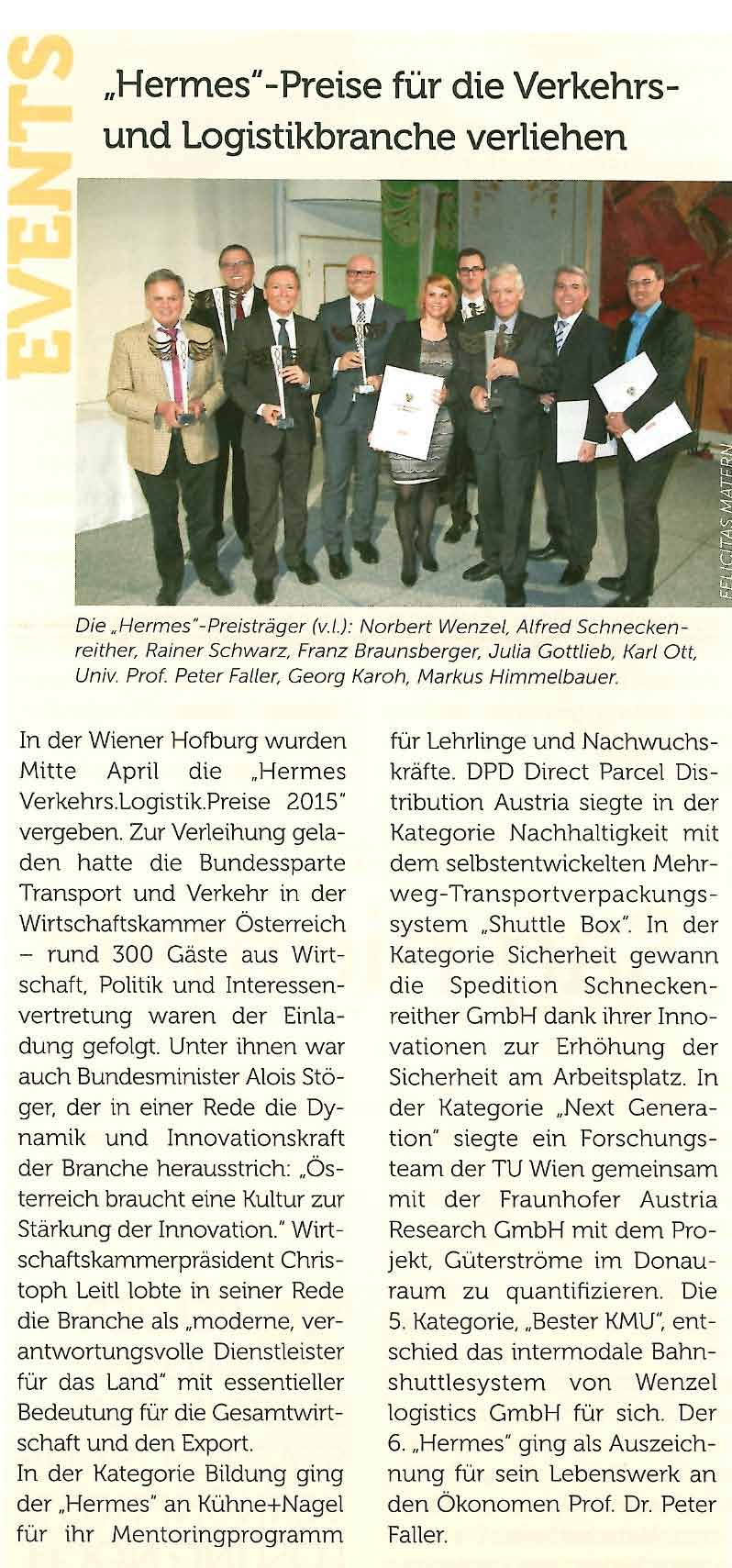 EVENTS

„Hermes"-Preise für die Verkehrs- und Logistikbranche verliehen

FELICITAS MATERN

Die „Hermes"-Preisträger (v.l.): Norbert Wenzel, Alfred Schneckenreither, Rainer Schwarz, Franz Braunsberger, Julia Gottlieb, Karl Ott, Univ. Prof. Peter Faller, Georg Karoh, Markus Himmelbauer.

In der Wiener Hofburg wurden Mitte April die „Hermes Verkehrs.Logistik.Preise 2015" vergeben. Zur Verleihung geladen hatte die Bundessparte Transport und Verkehr in der Wirtschaftskammer Österreich – rund 300 Gäste aus Wirtschaft, Politik und Interessenvertretung waren der Einladung gefolgt. Unter ihnen war auch Bundesminister Alois Stöger, der in einer Rede die Dynamik und Innovationskraft der Branche herausstrich: „Österreich braucht eine Kultur zur Stärkung der Innovation." Wirtschaftskammerpräsident Christoph Leitl lobte in seiner Rede die Branche als „moderne, verantwortungsvolle Dienstleister für das Land" mit essentieller Bedeutung für die Gesamtwirtschaft und den Export.

In der Kategorie Bildung ging der „Hermes" an Kühne+Nagel für ihr Mentoringprogramm für Lehrlinge und Nachwuchskräfte. DPD Direct Parcel Distribution Austria siegte in der Kategorie Nachhaltigkeit mit dem selbstentwickelten Mehrweg-Transportverpackungssystem „Shuttle Box". In der Kategorie Sicherheit gewann die Spedition Schneckenreither GmbH dank ihrer Innovationen zur Erhöhung der Sicherheit am Arbeitsplatz. In der Kategorie „Next Generation" siegte ein Forschungsteam der TU Wien gemeinsam mit der Fraunhofer Austria Research GmbH mit dem Projekt, Güterströme im Donauraum zu quantifizieren. Die 5. Kategorie, „Bester KMU", entschied das intermodale Bahnshuttlesystem von Wenzel logistics GmbH für sich. Der 6. „Hermes" ging als Auszeichnung für sein Lebenswerk an den Ökonomen Prof. Dr. Peter Faller.